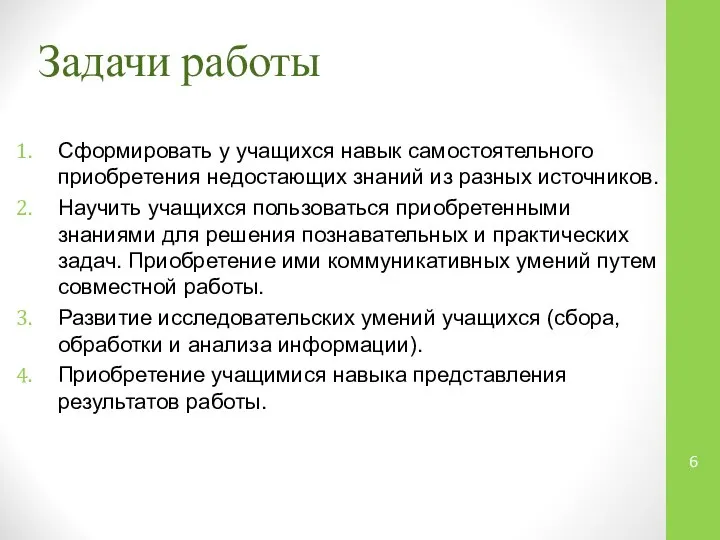 Задачи работы

1. Сформировать у учащихся навык самостоятельного приобретения недостающих знаний из разных источников.
2. Научить учащихся пользоваться приобретенными знаниями для решения познавательных и практических задач. Приобретение ими коммуникативных умений путем совместной работы.
3. Развитие исследовательских умений учащихся (сбора, обработки и анализа информации).
4. Приобретение учащимися навыка представления результатов работы.

6